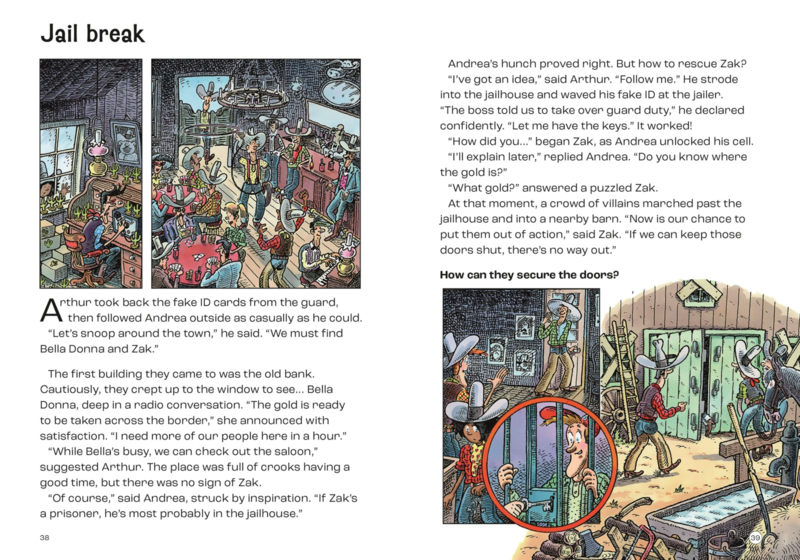 Jail break

Arthur took back the fake ID cards from the guard, then followed Andrea outside as casually as he could.
"Let's snoop around the town," he said. "We must find Bella Donna and Zak."

The first building they came to was the old bank. Cautiously, they crept up to the window to see... Bella Donna, deep in a radio conversation. "The gold is ready to be taken across the border," she announced with satisfaction. "I need more of our people here in a hour."
"While Bella's busy, we can check out the saloon," suggested Arthur. The place was full of crooks having a good time, but there was no sign of Zak.
"Of course," said Andrea, struck by inspiration. "If Zak's a prisoner, he's most probably in the jailhouse."

38

Andrea's hunch proved right. But how to rescue Zak?
"I've got an idea," said Arthur. "Follow me." He strode into the jailhouse and waved his fake ID at the jailer. "The boss told us to take over guard duty," he declared confidently. "Let me have the keys." It worked!
"How did you..." began Zak, as Andrea unlocked his cell.
"I'll explain later," replied Andrea. "Do you know where the gold is?"
"What gold?" answered a puzzled Zak.
At that moment, a crowd of villains marched past the jailhouse and into a nearby barn. "Now is our chance to put them out of action," said Zak. "If we can keep those doors shut, there's no way out."

How can they secure the doors?

39